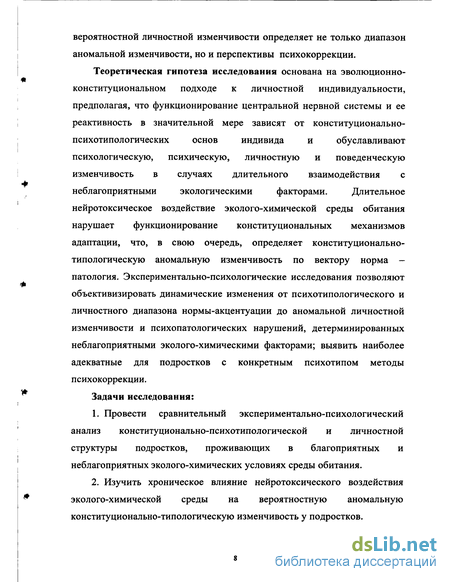 вероятностной личностной изменчивости определяет не только диапазон аномальной изменчивости, но и перспективы психокоррекции.

**Теоретическая гипотеза исследования** основана на эволюционно-конституциональном подходе к личностной индивидуальности, предполагая, что функционирование центральной нервной системы и ее реактивность в значительной мере зависят от конституционально-психотипологических основ индивида и обуславливают психологическую, психическую, личностную и поведенческую изменчивость в случаях длительного взаимодействия с неблагоприятными экологическими факторами. Длительное нейротоксическое воздействие эколого-химической среды обитания нарушает функционирование конституциональных механизмов адаптации, что, в свою очередь, определяет конституционально-типологическую аномальную изменчивость по вектору норма – патология. Экспериментально-психологические исследования позволяют объективизировать динамические изменения от психотипологического и личностного диапазона нормы-акцентуации до аномальной личностной изменчивости и психопатологических нарушений, детерминированных неблагоприятными эколого-химическими факторами; выявить наиболее адекватные для подростков с конкретным психотипом методы психокоррекции.

**Задачи исследования:**

1. Провести сравнительный экспериментально-психологический анализ конституционально-психотипологической и личностной структуры подростков, проживающих в благоприятных и неблагоприятных эколого-химических условиях среды обитания.

2. Изучить хроническое влияние нейротоксического воздействия эколого-химической среды на вероятностную аномальную конституционально-типологическую изменчивость у подростков.

8

dsLib.net
библиотека диссертаций